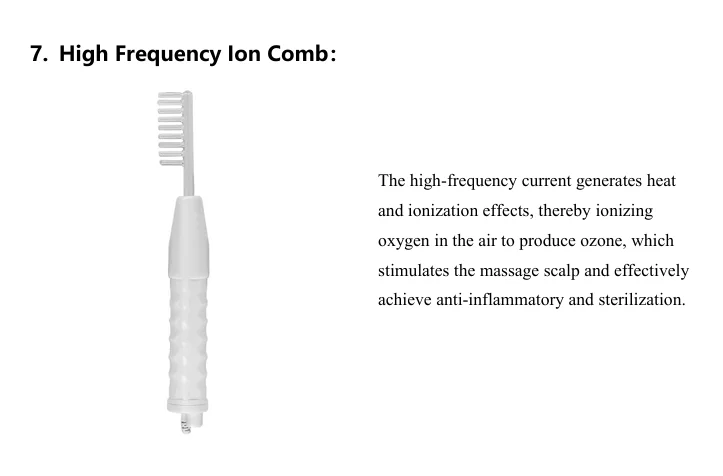 7. High Frequency Ion Comb：

The high-frequency current generates heat and ionization effects, thereby ionizing oxygen in the air to produce ozone, which stimulates the massage scalp and effectively achieve anti-inflammatory and sterilization.